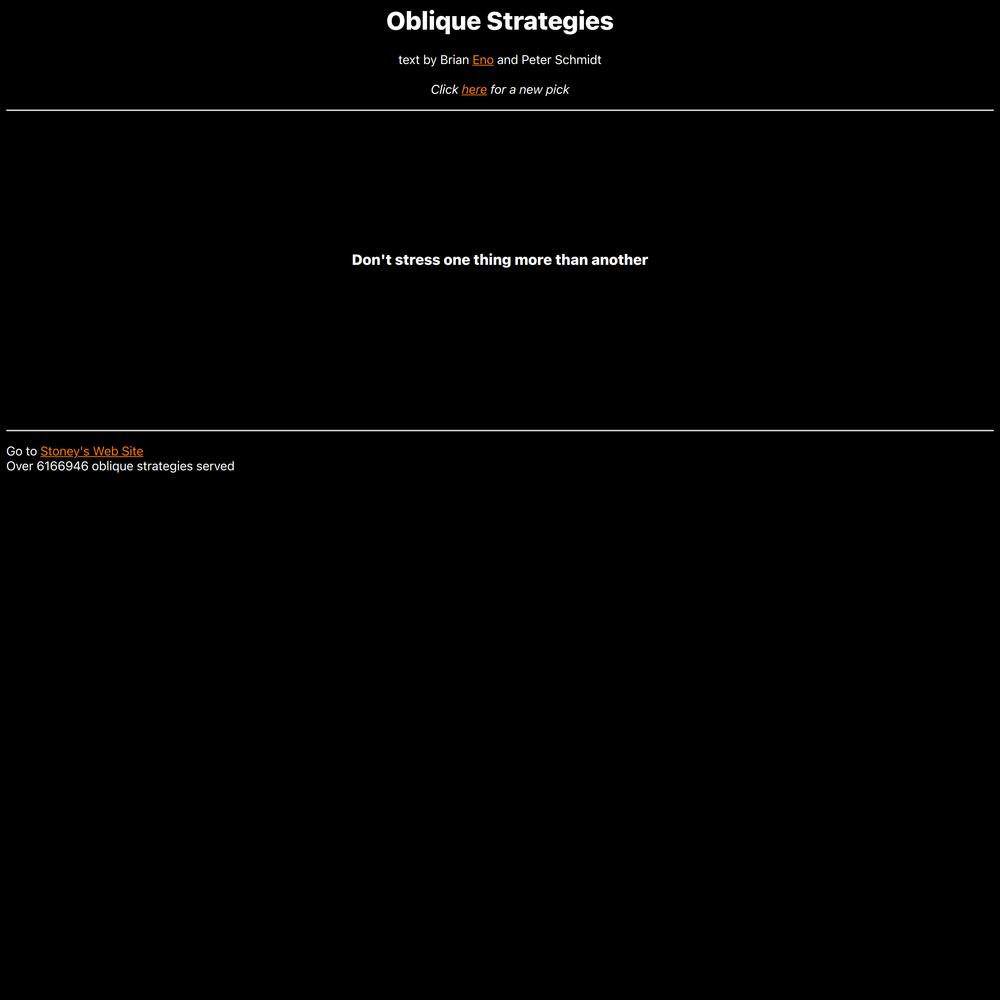 Oblique Strategies

text by Brian Eno and Peter Schmidt

Click here for a new pick

Don't stress one thing more than another

Go to Stoney's Web Site
Over 6166946 oblique strategies served